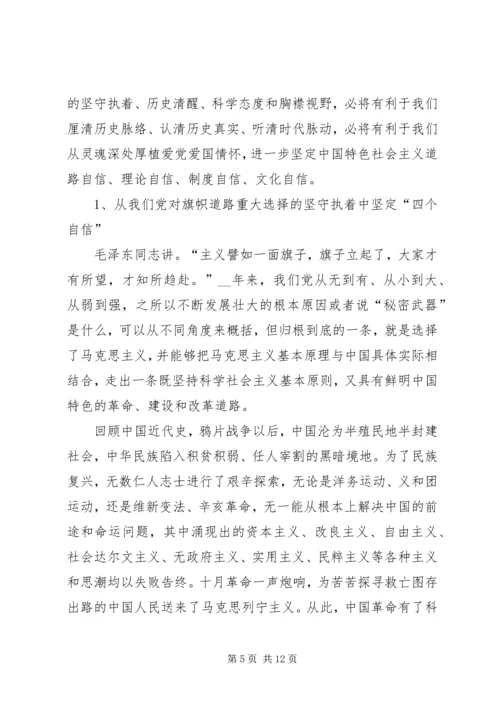 的坚守执着、历史清醒、科学态度和胸襟视野，必将有利于我们厘清历史脉络、认清历史真实、听清时代脉动，必将有利于我们从灵魂深处厚植爱党爱国情怀，进一步坚定中国特色社会主义道路自信、理论自信、制度自信、文化自信。

1、从我们党对旗帜道路重大选择的坚守执着中坚定“四个自信”

毛泽东同志讲。“主义譬如一面旗子，旗子立起了，大家才有所望，才知所趋赴。”__年来，我们党从无到有、从小到大、从弱到强，之所以不断发展壮大的根本原因或者说“秘密武器”是什么，可以从不同角度来概括，但归根到底的一条，就是选择了马克思主义，并能够把马克思主义基本原理与中国具体实际相结合，走出一条既坚持科学社会主义基本原则，又具有鲜明中国特色的革命、建设和改革道路。

回顾中国近代史，鸦片战争以后，中国沦为半殖民地半封建社会，中华民族陷入积贫积弱、任人宰割的黑暗境地。为了民族复兴，无数仁人志士进行了艰辛探索，无论是洋务运动、义和团运动，还是维新变法、辛亥革命，无一能从根本上解决中国的前途和命运问题，其中涌现出的资本主义、改良主义、自由主义、社会达尔文主义、无政府主义、实用主义、民粹主义等各种主义和思潮均以失败告终。十月革命一声炮响，为苦苦探寻救亡图存出路的中国人民送来了马克思列宁主义。从此，中国革命有了科

第 5 页 共 12 页